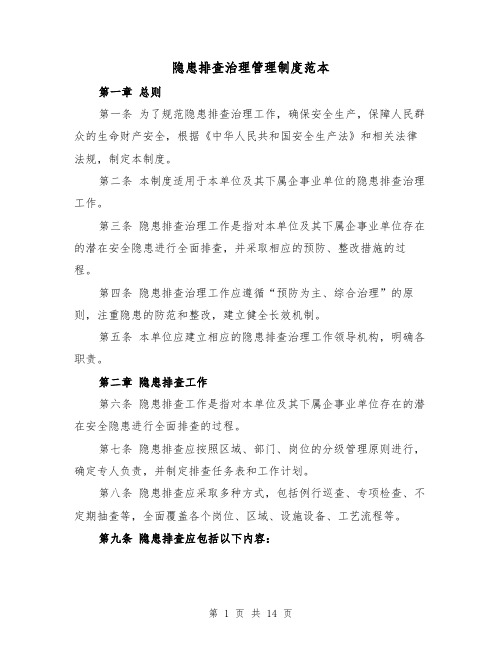 隐患排查治理管理制度范本

第一章 总则

第一条 为了规范隐患排查治理工作，确保安全生产，保障人民群众的生命财产安全，根据《中华人民共和国安全生产法》和相关法律法规，制定本制度。

第二条 本制度适用于本单位及其下属企事业单位的隐患排查治理工作。

第三条 隐患排查治理工作是指对本单位及其下属企事业单位存在的潜在安全隐患进行全面排查，并采取相应的预防、整改措施的过程。

第四条 隐患排查治理工作应遵循“预防为主、综合治理”的原则，注重隐患的防范和整改，建立健全长效机制。

第五条 本单位应建立相应的隐患排查治理工作领导机构，明确各职责。

第二章 隐患排查工作

第六条 隐患排查工作是指对本单位及其下属企事业单位存在的潜在安全隐患进行全面排查的过程。

第七条 隐患排查应按照区域、部门、岗位的分级管理原则进行，确定专人负责，并制定排查任务表和工作计划。

第八条 隐患排查应采取多种方式，包括例行巡查、专项检查、不定期抽查等，全面覆盖各个岗位、区域、设施设备、工艺流程等。

第九条 隐患排查应包括以下内容：

第 1 页 共 14 页